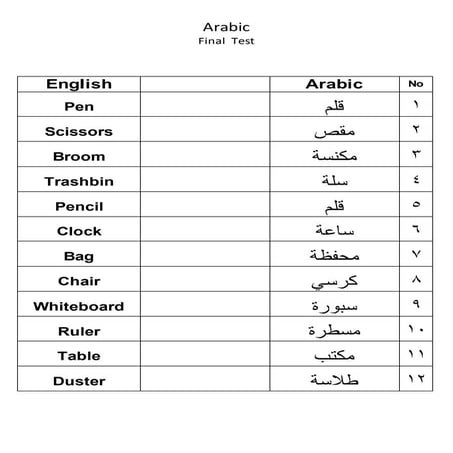 Arabic
Final Test

| English | | Arabic | No |
|---|---|---|---|
| Pen | | قلم | ١ |
| Scissors | | مقص | ٢ |
| Broom | | مكنسة | ٣ |
| Trashbin | | سلة | ٤ |
| Pencil | | قلم | ٥ |
| Clock | | ساعة | ٦ |
| Bag | | محفظة | ٧ |
| Chair | | كرسي | ٨ |
| Whiteboard | | سبورة | ٩ |
| Ruler | | مسطرة | ١٠ |
| Table | | مكتب | ١١ |
| Duster | | طلاسة | ١٢ |